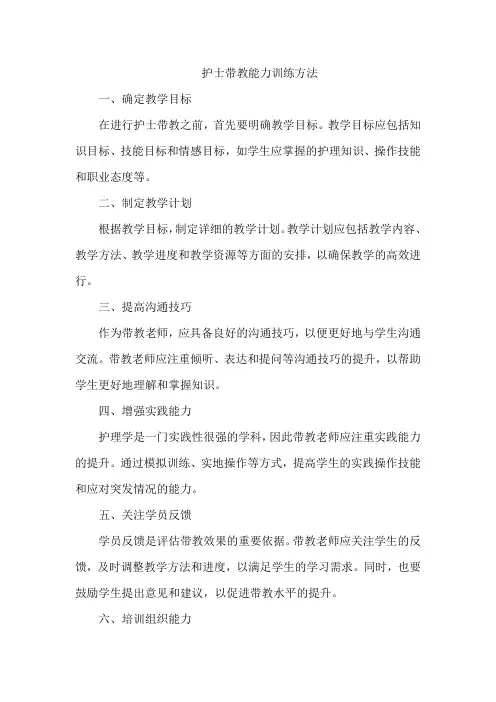 护士带教能力训练方法

一、确定教学目标

在进行护士带教之前，首先要明确教学目标。教学目标应包括知识目标、技能目标和情感目标，如学生应掌握的护理知识、操作技能和职业态度等。

二、制定教学计划

根据教学目标，制定详细的教学计划。教学计划应包括教学内容、教学方法、教学进度和教学资源等方面的安排，以确保教学的高效进行。

三、提高沟通技巧

作为带教老师，应具备良好的沟通技巧，以便更好地与学生沟通交流。带教老师应注重倾听、表达和提问等沟通技巧的提升，以帮助学生更好地理解和掌握知识。

四、增强实践能力

护理学是一门实践性很强的学科，因此带教老师应注重实践能力的提升。通过模拟训练、实地操作等方式，提高学生的实践操作技能和应对突发情况的能力。

五、关注学员反馈

学员反馈是评估带教效果的重要依据。带教老师应关注学生的反馈，及时调整教学方法和进度，以满足学生的学习需求。同时，也要鼓励学生提出意见和建议，以促进带教水平的提升。

六、培训组织能力